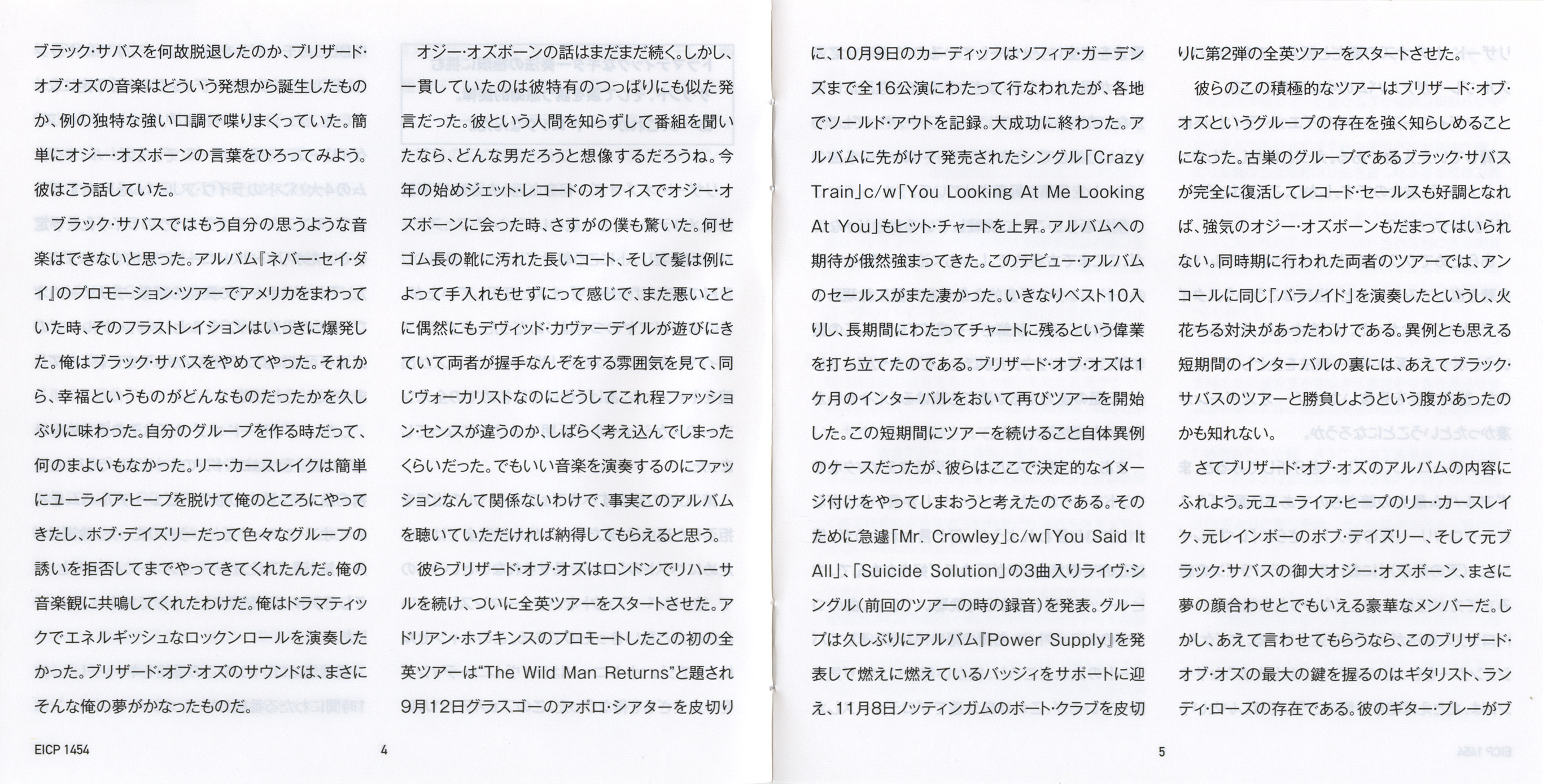 ブラック・サバスを何故脱退したのか、ブリザード・オブ・オズの音楽はどういう発想から誕生したものか、例の独特な強い口調で喋りまくっていた。簡単にオジー・オズボーンの言葉をひろってみよう。彼はこう話していた。

ブラック・サバスではもう自分の思うような音楽はできないと思った。アルバム『ネバー・セイ・ダイ』のプロモーション・ツアーでアメリカをまわっていた時、そのフラストレイションはいっきに爆発した。俺はブラック・サバスをやめてやった。それから、幸福というものがどんなものだったかを久しぶりに味わった。自分のグループを作る時だって、何のまよいもなかった。リー・カースレイクは簡単にユーライア・ヒープを脱けて俺のところにやってきたし、ボブ・デイズリーだって色々なグループの誘いを拒否してまでやってきてくれたんだ。俺の音楽観に共鳴してくれたわけだ。俺はドラマティックでエネルギッシュなロックンロールを演奏したかった。ブリザード・オブ・オズのサウンドは、まさにそんな俺の夢がかなったものだ。

オジー・オズボーンの話はまだまだ続く。しかし、一貫していたのは彼特有のつっぱりにも似た発言だった。彼という人間を知らずして番組を聞いたなら、どんな男だろうと想像するだろうね。今年の始めジェット・レコードのオフィスでオジー・オズボーンに会った時、さすがの僕も驚いた。何せゴム長の靴に汚れた長いコート、そして髪は例によって手入れもせずにって感じで、また悪いことに偶然にもデヴィッド・カヴァーデイルが遊びにきていて両者が握手なんぞをする雰囲気を見て、同じヴォーカリストなのにどうしてこれ程ファッション・センスが違うのか、しばらく考え込んでしまったくらいだった。でもいい音楽を演奏するのにファッションなんて関係ないわけで、事実このアルバムを聴いていただければ納得してもらえると思う。

彼らブリザード・オブ・オズはロンドンでリハーサルを続け、ついに全英ツアーをスタートさせた。アドリアン・ホプキンスのプロモートしたこの初の全英ツアーは"The Wild Man Returns"と題され9月12日グラスゴーのアポロ・シアターを皮切りに、10月9日のカーディッフはソフィア・ガーデンズまで全16公演にわたって行なわれたが、各地でソールド・アウトを記録。大成功に終わった。アルバムに先がけて発売されたシングル「Crazy Train」c/w「You Looking At Me Looking At You」もヒット・チャートを上昇。アルバムへの期待が俄然強まってきた。このデビュー・アルバムのセールスがまた凄かった。いきなりベスト10入りし、長期間にわたってチャートに残るという偉業を打ち立てたのである。ブリザード・オブ・オズは1ケ月のインターバルをおいて再びツアーを開始した。この短期間にツアーを続けること自体異例のケースだったが、彼らはここで決定的なイメージ付けをやってしまおうと考えたのである。そのために急遽「Mr. Crowley」c/w「You Said It All」、「Suicide Solution」の3曲入りライヴ・シングル(前回のツアーの時の録音)を発表。グループは久しぶりにアルバム『Power Supply』を発表して燃えに燃えているバッジィをサポートに迎え、11月8日ノッティンガムのボート・クラブを皮切りに第2弾の全英ツアーをスタートさせた。

彼らのこの積極的なツアーはブリザード・オブ・オズというグループの存在を強く知らしめることになった。古巣のグループであるブラック・サバスが完全に復活してレコード・セールスも好調となれば、強気のオジー・オズボーンもだまってはいられない。同時期に行われた両者のツアーでは、アンコールに同じ「パラノイド」を演奏したというし、火花ちる対決があったわけである。異例とも思える短期間のインターバルの裏には、あえてブラック・サバスのツアーと勝負しようという腹があったのかも知れない。

さてブリザード・オブ・オズのアルバムの内容にふれよう。元ユーライア・ヒープのリー・カースレイク、元レインボーのボブ・デイズリー、そして元ブラック・サバスの御大オジー・オズボーン、まさに夢の顔合わせとでもいえる豪華なメンバーだ。しかし、あえて言わせてもらうなら、このブリザード・オブ・オズの最大の鍵を握るのはギタリスト、ランディ・ローズの存在である。彼のギター・プレーがブ

EICP 1454 4

5